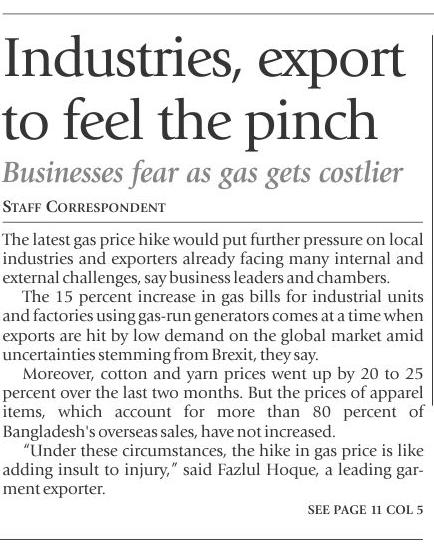 Industries, export to feel the pinch

Businesses fear as gas gets costlier

STAFF CORRESPONDENT

The latest gas price hike would put further pressure on local industries and exporters already facing many internal and external challenges, say business leaders and chambers.

The 15 percent increase in gas bills for industrial units and factories using gas-run generators comes at a time when exports are hit by low demand on the global market amid uncertainties stemming from Brexit, they say.

Moreover, cotton and yarn prices went up by 20 to 25 percent over the last two months. But the prices of apparel items, which account for more than 80 percent of Bangladesh's overseas sales, have not increased.

"Under these circumstances, the hike in gas price is like adding insult to injury," said Fazlul Hoque, a leading garment exporter.

SEE PAGE 11 COL 5